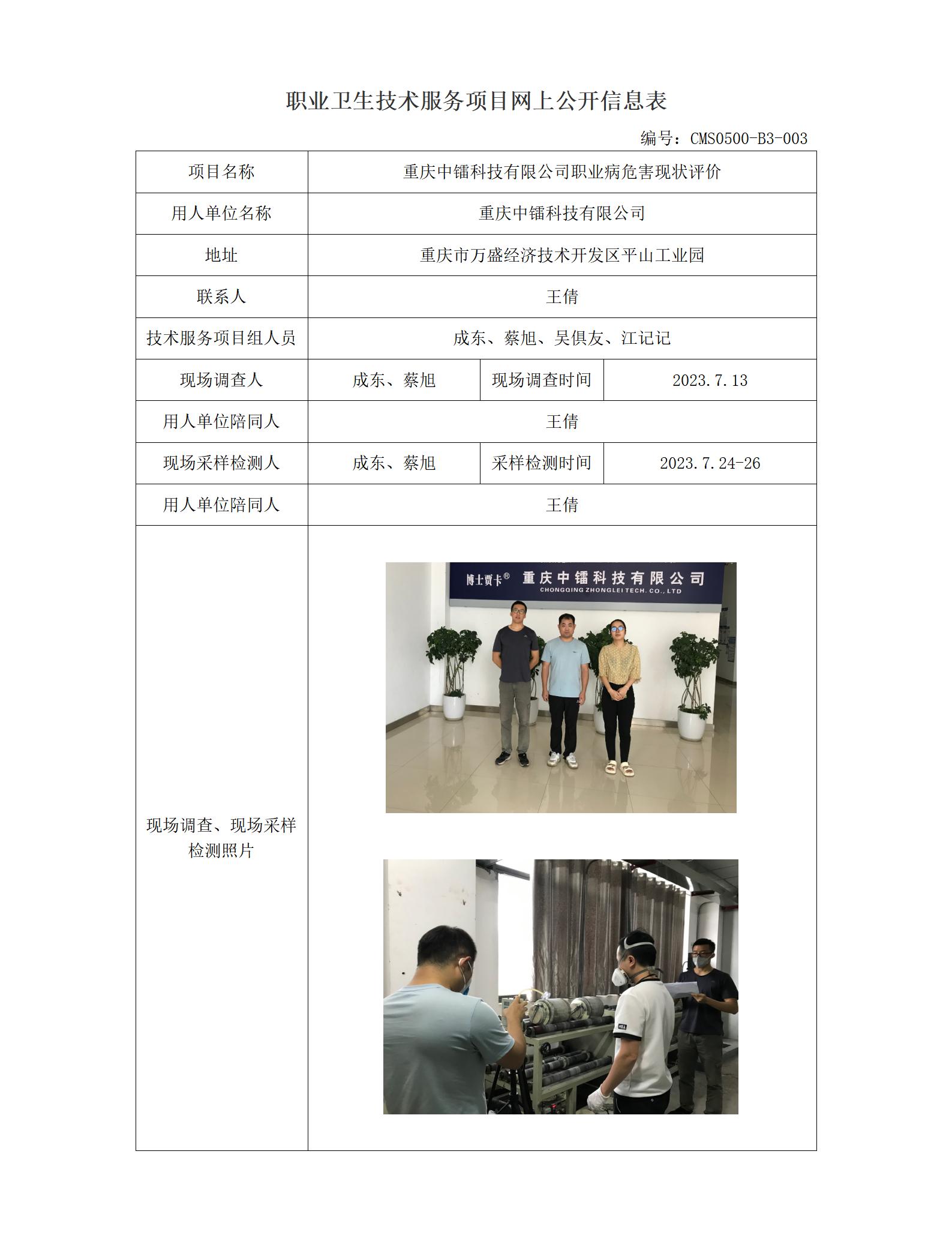 职业卫生技术服务项目网上公开信息表

编号：CMS0500-B3-003

| 项目名称 | 重庆中镭科技有限公司职业病危害现状评价 | | |
|---|---|---|---|
| 用人单位名称 | 重庆中镭科技有限公司 | | |
| 地址 | 重庆市万盛经济技术开发区平山工业园 | | |
| 联系人 | 王倩 | | |
| 技术服务项目组人员 | 成东、蔡旭、吴俱友、江记记 | | |
| 现场调查人 | 成东、蔡旭 | 现场调查时间 | 2023.7.13 |
| 用人单位陪同人 | 王倩 | | |
| 现场采样检测人 | 成东、蔡旭 | 采样检测时间 | 2023.7.24-26 |
| 用人单位陪同人 | 王倩 | | |
| 现场调查、现场采样检测照片 | 博士贾卡® 重庆中镭科技有限公司 CHONGQING ZHONGLEI TECH. CO., LTD | | |